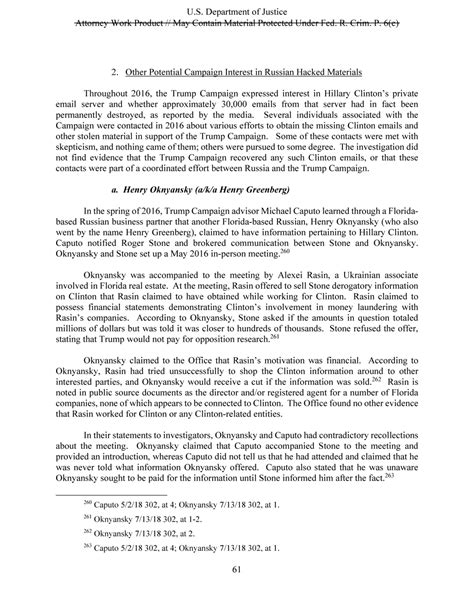 U.S. Department of Justice
Attorney Work Product // May Contain Material Protected Under Fed. R. Crim. P. 6(e)

2. Other Potential Campaign Interest in Russian Hacked Materials

Throughout 2016, the Trump Campaign expressed interest in Hillary Clinton's private email server and whether approximately 30,000 emails from that server had in fact been permanently destroyed, as reported by the media. Several individuals associated with the Campaign were contacted in 2016 about various efforts to obtain the missing Clinton emails and other stolen material in support of the Trump Campaign. Some of these contacts were met with skepticism, and nothing came of them; others were pursued to some degree. The investigation did not find evidence that the Trump Campaign recovered any such Clinton emails, or that these contacts were part of a coordinated effort between Russia and the Trump Campaign.

a. Henry Oknyansky (a/k/a Henry Greenberg)

In the spring of 2016, Trump Campaign advisor Michael Caputo learned through a Florida-based Russian business partner that another Florida-based Russian, Henry Oknyansky (who also went by the name Henry Greenberg), claimed to have information pertaining to Hillary Clinton. Caputo notified Roger Stone and brokered communication between Stone and Oknyansky. Oknyansky and Stone set up a May 2016 in-person meeting.$^{260}$

Oknyansky was accompanied to the meeting by Alexei Rasin, a Ukrainian associate involved in Florida real estate. At the meeting, Rasin offered to sell Stone derogatory information on Clinton that Rasin claimed to have obtained while working for Clinton. Rasin claimed to possess financial statements demonstrating Clinton's involvement in money laundering with Rasin's companies. According to Oknyansky, Stone asked if the amounts in question totaled millions of dollars but was told it was closer to hundreds of thousands. Stone refused the offer, stating that Trump would not pay for opposition research.$^{261}$

Oknyansky claimed to the Office that Rasin's motivation was financial. According to Oknyansky, Rasin had tried unsuccessfully to shop the Clinton information around to other interested parties, and Oknyansky would receive a cut if the information was sold.$^{262}$ Rasin is noted in public source documents as the director and/or registered agent for a number of Florida companies, none of which appears to be connected to Clinton. The Office found no other evidence that Rasin worked for Clinton or any Clinton-related entities.

In their statements to investigators, Oknyansky and Caputo had contradictory recollections about the meeting. Oknyansky claimed that Caputo accompanied Stone to the meeting and provided an introduction, whereas Caputo did not tell us that he had attended and claimed that he was never told what information Oknyansky offered. Caputo also stated that he was unaware Oknyansky sought to be paid for the information until Stone informed him after the fact.$^{263}$

$^{260}$ Caputo 5/2/18 302, at 4; Oknyansky 7/13/18 302, at 1.

$^{261}$ Oknyansky 7/13/18 302, at 1-2.

$^{262}$ Oknyansky 7/13/18 302, at 2.

$^{263}$ Caputo 5/2/18 302, at 4; Oknyansky 7/13/18 302, at 1.

61